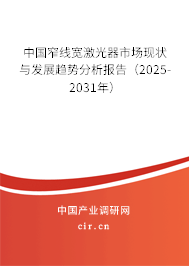 中国窄线宽激光器市场现状与发展趋势分析报告（2025-2031年）

中国产业调研网

cir.cn